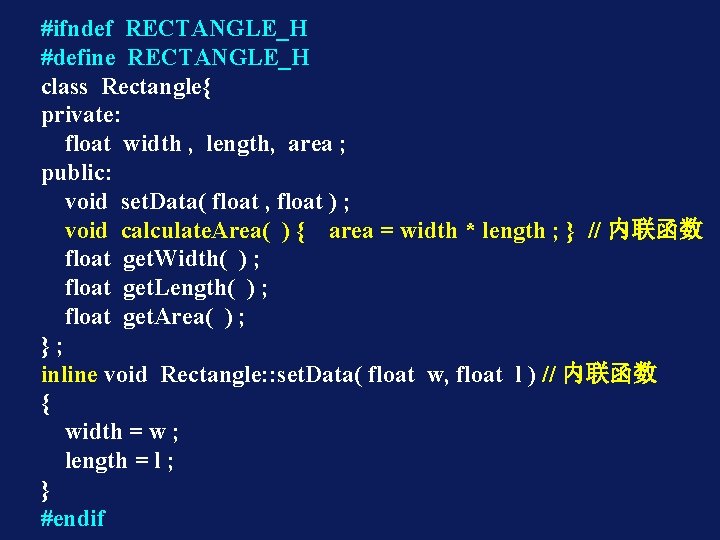 #ifndef RECTANGLE_H
#define RECTANGLE_H
class Rectangle{
private:
float width , length, area ;
public:
void setData( float , float ) ;
void calculateArea( ) { area = width * length ; } // 内联函数
float getWidth( ) ;
float getLength( ) ;
float getArea( ) ;
} ;
inline void Rectangle::setData( float w, float l ) // 内联函数
{
width = w ;
length = l ;
}
#endif